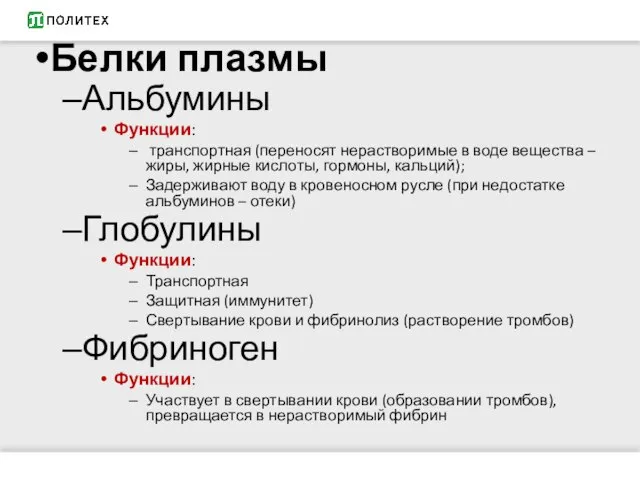 ПОЛИТЕХ

•Белки плазмы

–Альбумины

• Функции:

– транспортная (переносят нерастворимые в воде вещества – жиры, жирные кислоты, гормоны, кальций);

– Задерживают воду в кровеносном русле (при недостатке альбуминов – отеки)

–Глобулины

• Функции:

– Транспортная

– Защитная (иммунитет)

– Свертывание крови и фибринолиз (растворение тромбов)

–Фибриноген

• Функции:

– Участвует в свертывании крови (образовании тромбов), превращается в нерастворимый фибрин